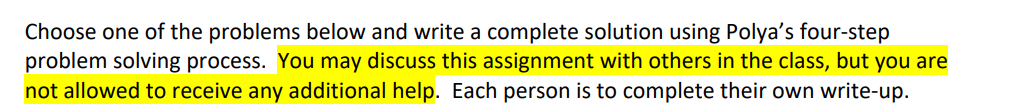 Choose one of the problems below and write a complete solution using Polya's four-step problem solving process. You may discuss this assignment with others in the class, but you are not allowed to receive any additional help. Each person is to complete their own write-up.